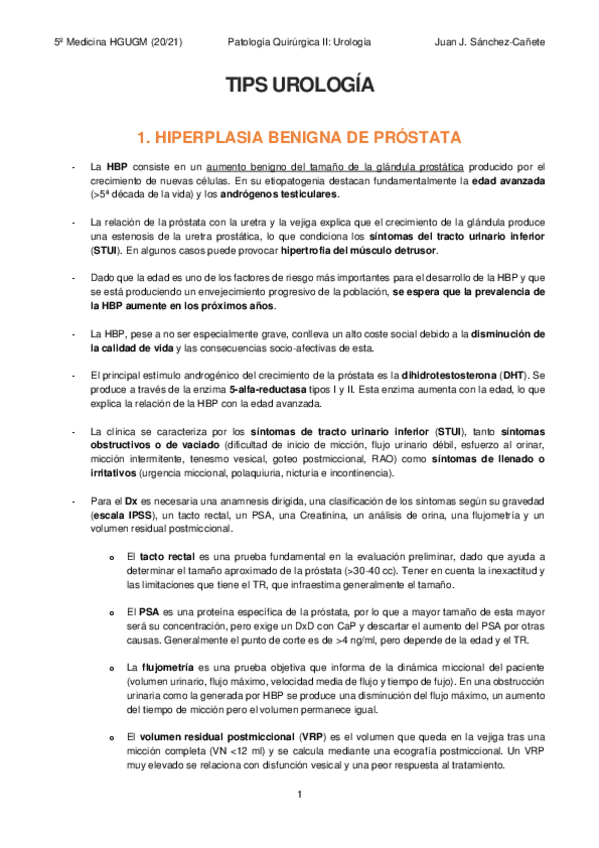 5º Medicina HGUGM (20/21) Patología Quirúrgica II: Urología Juan J. Sánchez-Cañete

TIPS UROLOGÍA

1. HIPERPLASIA BENIGNA DE PRÓSTATA

- La HBP consiste en un aumento benigno del tamaño de la glándula prostática producido por el crecimiento de nuevas células. En su etiopatogenia destacan fundamentalmente la edad avanzada (>5ª década de la vida) y los andrógenos testiculares.

- La relación de la próstata con la uretra y la vejiga explica que el crecimiento de la glándula produce una estenosis de la uretra prostática, lo que condiciona los síntomas del tracto urinario inferior (STUI). En algunos casos puede provocar hipertrofia del músculo detrusor.

- Dado que la edad es uno de los factores de riesgo más importantes para el desarrollo de la HBP y que se está produciendo un envejecimiento progresivo de la población, se espera que la prevalencia de la HBP aumente en los próximos años.

- La HBP, pese a no ser especialmente grave, conlleva un alto coste social debido a la disminución de la calidad de vida y las consecuencias socio-afectivas de esta.

- El principal estímulo androgénico del crecimiento de la próstata es la dihidrotestosterona (DHT). Se produce a través de la enzima 5-alfa-reductasa tipos I y II. Esta enzima aumenta con la edad, lo que explica la relación de la HBP con la edad avanzada.

- La clínica se caracteriza por los síntomas de tracto urinario inferior (STUI), tanto síntomas obstructivos o de vaciado (dificultad de inicio de micción, flujo urinario débil, esfuerzo al orinar, micción intermitente, tenesmo vesical, goteo postmiccional, RAO) como síntomas de llenado o irritativos (urgencia miccional, polaquiuria, nicturia e incontinencia).

- Para el Dx es necesaria una anamnesis dirigida, una clasificación de los síntomas según su gravedad (escala IPSS), un tacto rectal, un PSA, una Creatinina, un análisis de orina, una flujometría y un volumen residual postmiccional.

o El tacto rectal es una prueba fundamental en la evaluación preliminar, dado que ayuda a determinar el tamaño aproximado de la próstata (>30-40 cc). Tener en cuenta la inexactitud y las limitaciones que tiene el TR, que infraestima generalmente el tamaño.

o El PSA es una proteína específica de la próstata, por lo que a mayor tamaño de esta mayor será su concentración, pero exige un DxD con CaP y descartar el aumento del PSA por otras causas. Generalmente el punto de corte es de >4 ng/ml, pero depende de la edad y el TR.

o La flujometría es una prueba objetiva que informa de la dinámica miccional del paciente (volumen urinario, flujo máximo, velocidad media de flujo y tiempo de fujo). En una obstrucción urinaria como la generada por HBP se produce una disminución del flujo máximo, un aumento del tiempo de micción pero el volumen permanece igual.

o El volumen residual postmiccional (VRP) es el volumen que queda en la vejiga tras una micción completa (VN <12 ml) y se calcula mediante una ecografía postmiccional. Un VRP muy elevado se relaciona con disfunción vesical y una peor respuesta al tratamiento.

1